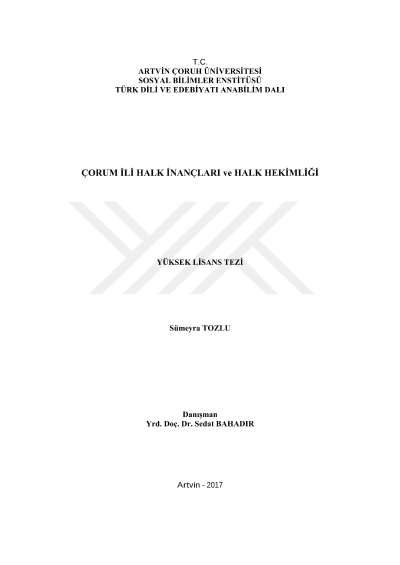 T.C.
ARTVİN ÇORUH ÜNİVERSİTESİ
SOSYAL BİLİMLER ENSTİTÜSÜ
TÜRK DİLİ VE EDEBİYATI ANABİLİM DALI

ÇORUM İLİ HALK İNANÇLARI ve HALK HEKİMLİĞİ

YÜKSEK LİSANS TEZİ

Sümeyra TOZLU

Danışman
Yrd. Doç. Dr. Sedat BAHADIR

Artvin - 2017